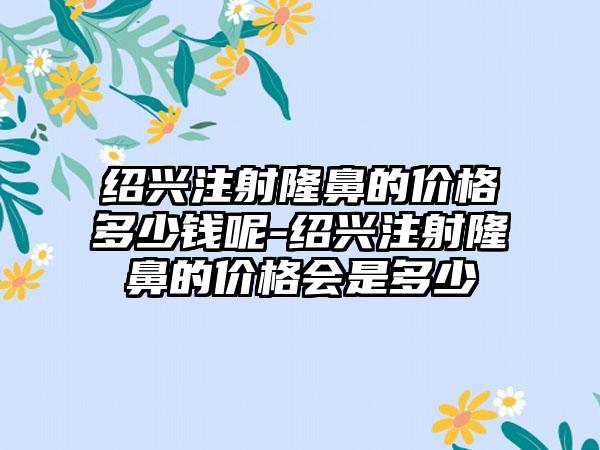 绍兴注射隆鼻的价格多少钱呢-绍兴注射隆鼻的价格会是多少